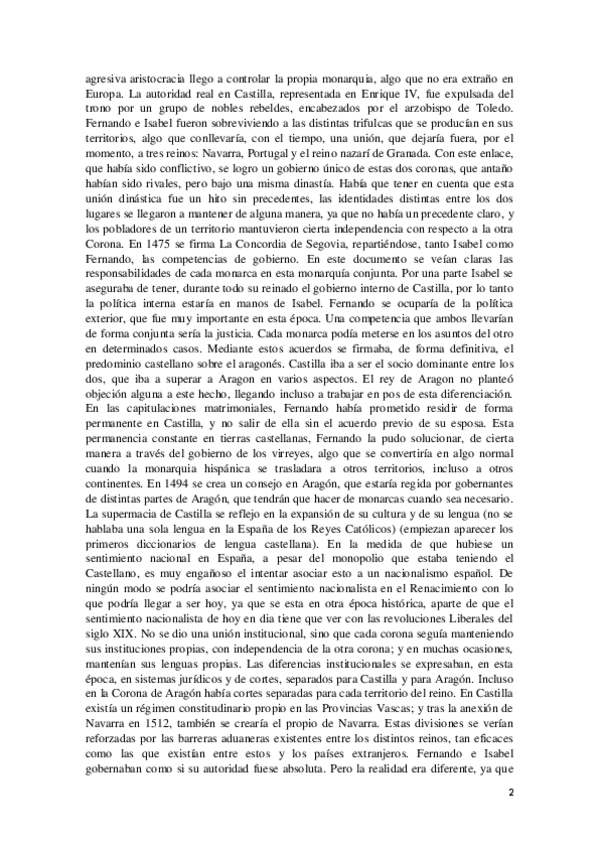 agresiva aristocracia llego a controlar la propia monarquia, algo que no era extraño en Europa. La autoridad real en Castilla, representada en Enrique IV, fue expulsada del trono por un grupo de nobles rebeldes, encabezados por el arzobispo de Toledo. Fernando e Isabel fueron sobreviviendo a las distintas trifulcas que se producían en sus territorios, algo que conllevaría, con el tiempo, una unión, que dejaría fuera, por el momento, a tres reinos: Navarra, Portugal y el reino nazarí de Granada. Con este enlace, que había sido conflictivo, se logro un gobierno único de estas dos coronas, que antaño habían sido rivales, pero bajo una misma dinastía. Había que tener en cuenta que esta unión dinástica fue un hito sin precedentes, las identidades distintas entre los dos lugares se llegaron a mantener de alguna manera, ya que no había un precedente claro, y los pobladores de un territorio mantuvieron cierta independencia con respecto a la otra Corona. En 1475 se firma La Concordia de Segovia, repartiéndose, tanto Isabel como Fernando, las competencias de gobierno. En este documento se veían claras las responsabilidades de cada monarca en esta monarquía conjunta. Por una parte Isabel se aseguraba de tener, durante todo su reinado el gobierno interno de Castilla, por lo tanto la política interna estaría en manos de Isabel. Fernando se ocuparía de la política exterior, que fue muy importante en esta época. Una competencia que ambos llevarían de forma conjunta sería la justicia. Cada monarca podía meterse en los asuntos del otro en determinados casos. Mediante estos acuerdos se firmaba, de forma definitiva, el predominio castellano sobre el aragonés. Castilla iba a ser el socio dominante entre los dos, que iba a superar a Aragon en varios aspectos. El rey de Aragon no planteó objeción alguna a este hecho, llegando incluso a trabajar en pos de esta diferenciación. En las capitulaciones matrimoniales, Fernando había prometido residir de forma permanente en Castilla, y no salir de ella sin el acuerdo previo de su esposa. Esta permanencia constante en tierras castellanas, Fernando la pudo solucionar, de cierta manera a través del gobierno de los virreyes, algo que se convertiría en algo normal cuando la monarquia hispánica se trasladara a otros territorios, incluso a otros continentes. En 1494 se crea un consejo en Aragón, que estaría regida por gobernantes de distintas partes de Aragón, que tendrán que hacer de monarcas cuando sea necesario. La supermacia de Castilla se reflejo en la expansión de su cultura y de su lengua (no se hablaba una sola lengua en la España de los Reyes Católicos) (empiezan aparecer los primeros diccionarios de lengua castellana). En la medida de que hubiese un sentimiento nacional en España, a pesar del monopolio que estaba teniendo el Castellano, es muy engañoso el intentar asociar esto a un nacionalismo español. De ningún modo se podría asociar el sentimiento nacionalista en el Renacimiento con lo que podría llegar a ser hoy, ya que se esta en otra época histórica, aparte de que el sentimiento nacionalista de hoy en dia tiene que ver con las revoluciones Liberales del siglo XIX. No se dio una unión institucional, sino que cada corona seguía manteniendo sus instituciones propias, con independencia de la otra corona; y en muchas ocasiones, mantenían sus lenguas propias. Las diferencias institucionales se expresaban, en esta época, en sistemas jurídicos y de cortes, separados para Castilla y para Aragón. Incluso en la Corona de Aragón había cortes separadas para cada territorio del reino. En Castilla existía un régimen constitudinario propio en las Provincias Vascas; y tras la anexión de Navarra en 1512, también se crearía el propio de Navarra. Estas divisiones se verían reforzadas por las barreras aduaneras existentes entre los distintos reinos, tan eficaces como las que existían entre estos y los países extranjeros. Fernando e Isabel gobernaban como si su autoridad fuese absoluta. Pero la realidad era diferente, ya que

2